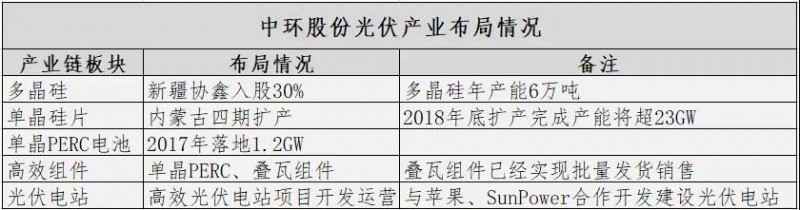 中环股份光伏产业布局情况

| 产业链板块 | 布局情况 | 备注 |
|---|---|---|
| 多晶硅 | 新疆协鑫入股30% | 多晶硅年产能6万吨 |
| 单晶硅片 | 内蒙古四期扩产 | 2018年底扩产完成产能将超23GW |
| 单晶PERC电池 | 2017年落地1.2GW | |
| 高效组件 | 单晶PERC、叠瓦组件 | 叠瓦组件已经实现批量发货销售 |
| 光伏电站 | 高效光伏电站项目开发运营 | 与苹果、SunPower合作开发建设光伏电站 |